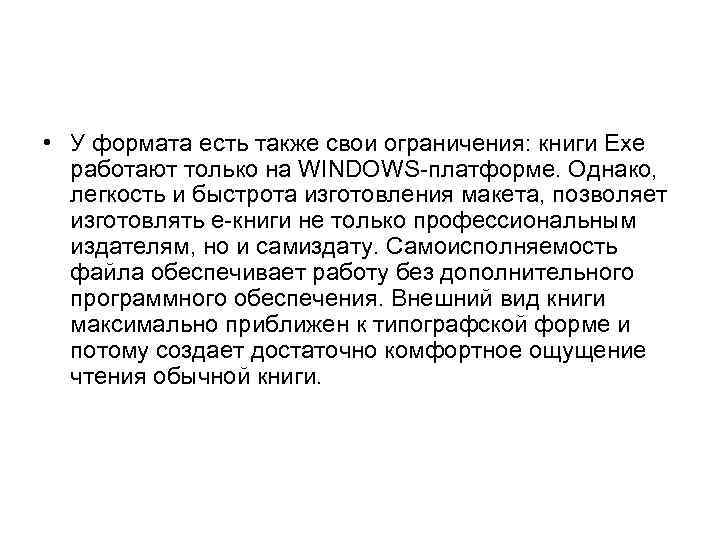 • У формата есть также свои ограничения: книги Exe работают только на WINDOWS-платформе. Однако, легкость и быстрота изготовления макета, позволяет изготовлять е-книги не только профессиональным издателям, но и самиздату. Самоисполняемость файла обеспечивает работу без дополнительного программного обеспечения. Внешний вид книги максимально приближен к типографской форме и потому создает достаточно комфортное ощущение чтения обычной книги.